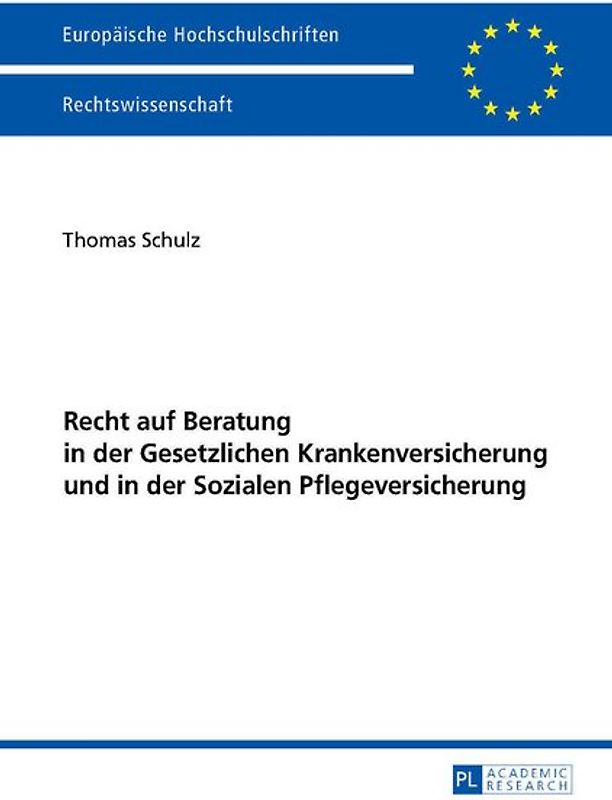 Europäische Hochschulschriften

Rechtswissenschaft

Thomas Schulz

Recht auf Beratung in der Gesetzlichen Krankenversicherung und in der Sozialen Pflegeversicherung

PL ACADEMIC RESEARCH